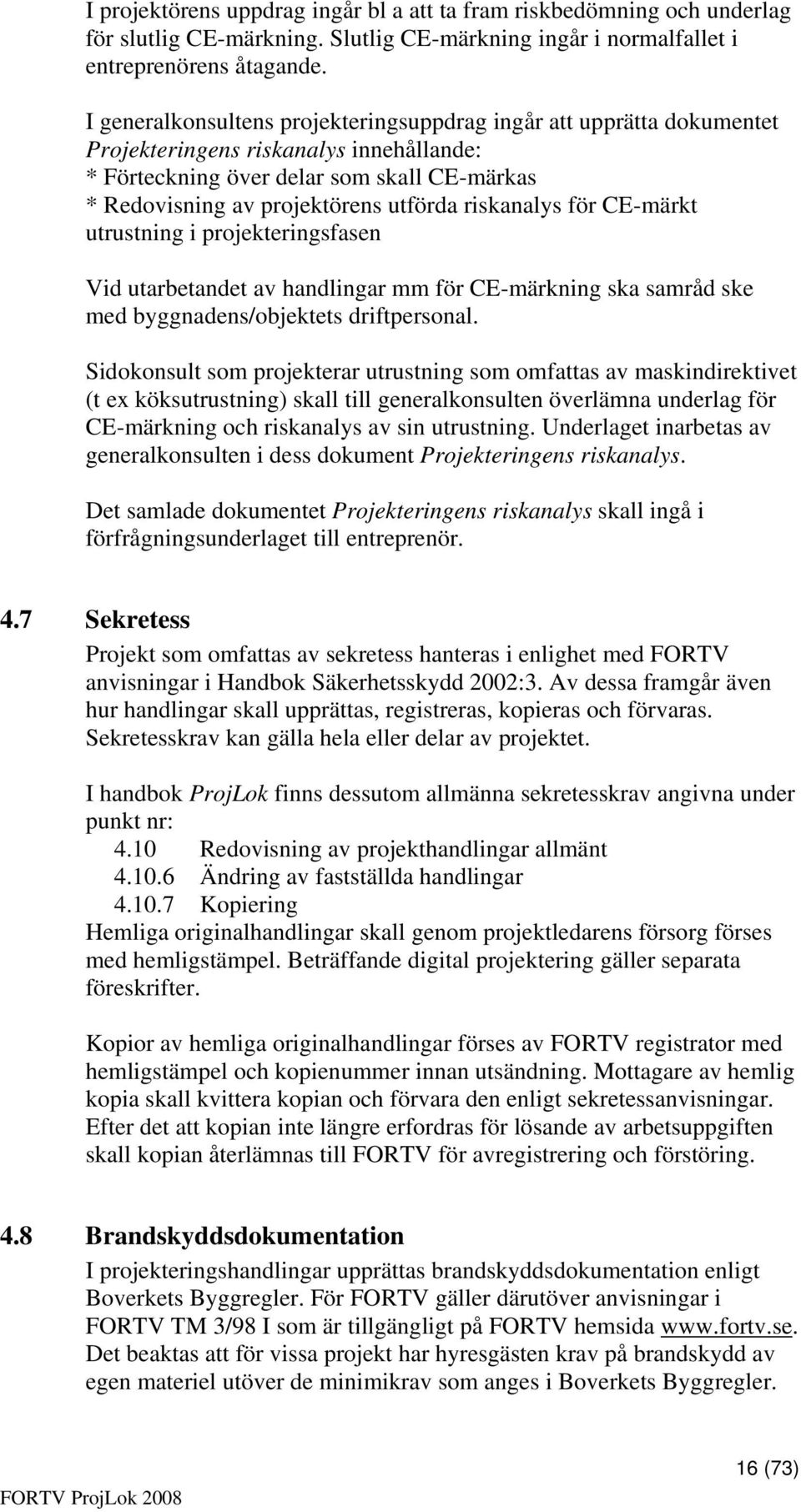 I projektörens uppdrag ingår bl a att ta fram riskbedömning och underlag för slutlig CE-märkning. Slutlig CE-märkning ingår i normalfallet i entreprenörens åtagande.

I generalkonsultens projekteringsuppdrag ingår att upprätta dokumentet Projekteringens riskanalys innehållande:
* Förteckning över delar som skall CE-märkas
* Redovisning av projektörens utförda riskanalys för CE-märkt utrustning i projekteringsfasen

Vid utarbetandet av handlingar mm för CE-märkning ska samråd ske med byggnadens/objektets driftpersonal.

Sidokonsult som projekterar utrustning som omfattas av maskindirektivet (t ex köksutrustning) skall till generalkonsulten överlämna underlag för CE-märkning och riskanalys av sin utrustning. Underlaget inarbetas av generalkonsulten i dess dokument Projekteringens riskanalys.

Det samlade dokumentet Projekteringens riskanalys skall ingå i förfrågningsunderlaget till entreprenör.

4.7 Sekretess

Projekt som omfattas av sekretess hanteras i enlighet med FORTV anvisningar i Handbok Säkerhetsskydd 2002:3. Av dessa framgår även hur handlingar skall upprättas, registreras, kopieras och förvaras. Sekretesskrav kan gälla hela eller delar av projektet.

I handbok ProjLok finns dessutom allmänna sekretesskrav angivna under punkt nr:
4.10 Redovisning av projekthandlingar allmänt
4.10.6 Ändring av fastställda handlingar
4.10.7 Kopiering
Hemliga originalhandlingar skall genom projektledarens försorg förses med hemligstämpel. Beträffande digital projektering gäller separata föreskrifter.

Kopior av hemliga originalhandlingar förses av FORTV registrator med hemligstämpel och kopienummer innan utsändning. Mottagare av hemlig kopia skall kvittera kopian och förvara den enligt sekretessanvisningar. Efter det att kopian inte längre erfordras för lösande av arbetsuppgiften skall kopian återlämnas till FORTV för avregistrering och förstöring.

4.8 Brandskyddsdokumentation

I projekteringshandlingar upprättas brandskyddsdokumentation enligt Boverkets Byggregler. För FORTV gäller därutöver anvisningar i FORTV TM 3/98 I som är tillgängligt på FORTV hemsida www.fortv.se. Det beaktas att för vissa projekt har hyresgästen krav på brandskydd av egen materiel utöver de minimikrav som anges i Boverkets Byggregler.

16 (73)

FORTV ProjLok 2008